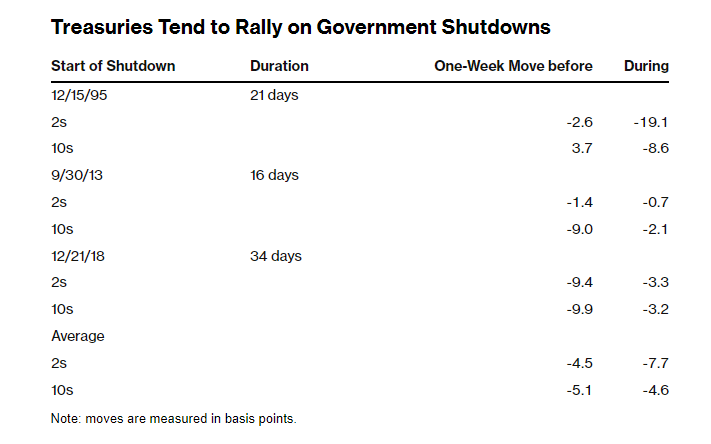 Treasuries Tend to Rally on Government Shutdowns

| Start of Shutdown | Duration | One-Week Move before | During |
|---|---|---|---|
| 12/15/95 | 21 days | | |
| 2s | | -2.6 | -19.1 |
| 10s | | 3.7 | -8.6 |
| 9/30/13 | 16 days | | |
| 2s | | -1.4 | -0.7 |
| 10s | | -9.0 | -2.1 |
| 12/21/18 | 34 days | | |
| 2s | | -9.4 | -3.3 |
| 10s | | -9.9 | -3.2 |
| Average | | | |
| 2s | | -4.5 | -7.7 |
| 10s | | -5.1 | -4.6 |

Note: moves are measured in basis points.